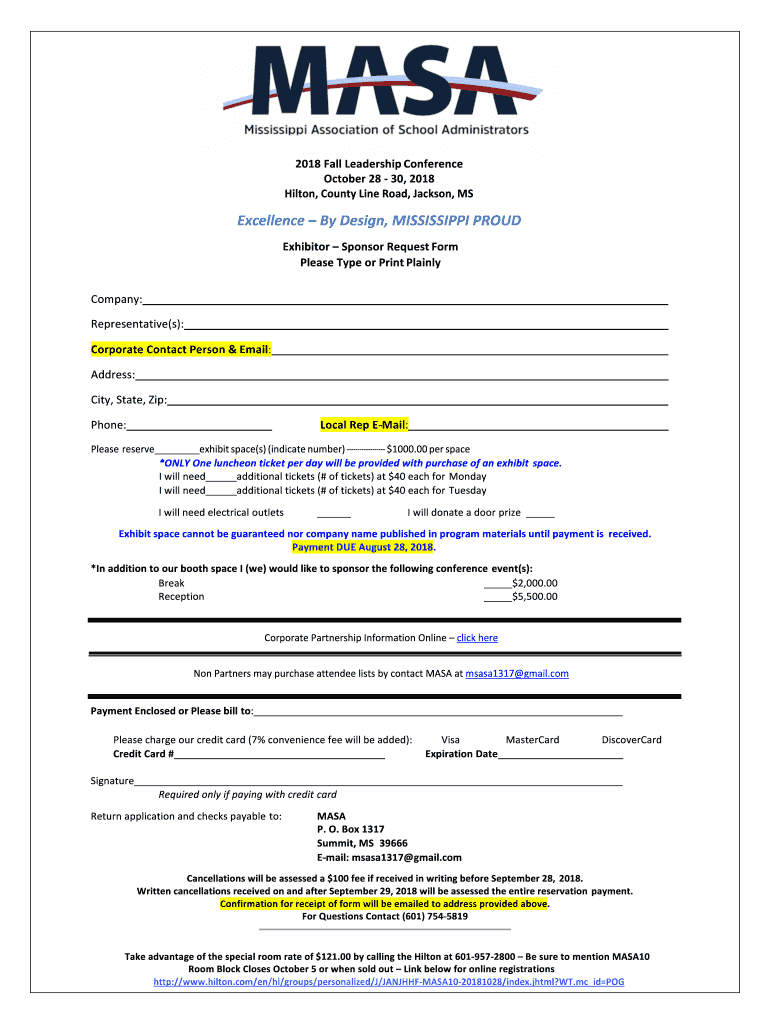 MASA
Mississippi Association of School Administrators

2018 Fall Leadership Conference
October 28 - 30, 2018
Hilton, County Line Road, Jackson, MS

Excellence – By Design, MISSISSIPPI PROUD

Exhibitor – Sponsor Request Form
Please Type or Print Plainly

Company:

Representative(s):

Corporate Contact Person & Email:

Address:

City, State, Zip:

Phone: Local Rep E-Mail:

Please reserve________exhibit space(s) (indicate number) ---------------- $1000.00 per space
*ONLY One luncheon ticket per day will be provided with purchase of an exhibit space.
I will need______additional tickets (# of tickets) at $40 each for Monday
I will need______additional tickets (# of tickets) at $40 each for Tuesday

I will need electrical outlets ______ I will donate a door prize _____

Exhibit space cannot be guaranteed nor company name published in program materials until payment is received.
Payment DUE August 28, 2018.

*In addition to our booth space I (we) would like to sponsor the following conference event(s):
Break _____$2,000.00
Reception _____$5,500.00

Corporate Partnership Information Online – click here

Non Partners may purchase attendee lists by contact MASA at msasa1317@gmail.com

Payment Enclosed or Please bill to:

Please charge our credit card (7% convenience fee will be added): Visa MasterCard DiscoverCard
Credit Card # Expiration Date

Signature
Required only if paying with credit card

Return application and checks payable to: MASA
P. O. Box 1317
Summit, MS 39666
E-mail: msasa1317@gmail.com

Cancellations will be assessed a $100 fee if received in writing before September 28, 2018.
Written cancellations received on and after September 29, 2018 will be assessed the entire reservation payment.
Confirmation for receipt of form will be emailed to address provided above.
For Questions Contact (601) 754-5819

Take advantage of the special room rate of $121.00 by calling the Hilton at 601-957-2800 – Be sure to mention MASA10
Room Block Closes October 5 or when sold out – Link below for online registrations
http://www.hilton.com/en/hi/groups/personalized/J/JANJHHF-MASA10-20181028/index.jhtml?WT.mc_id=POG